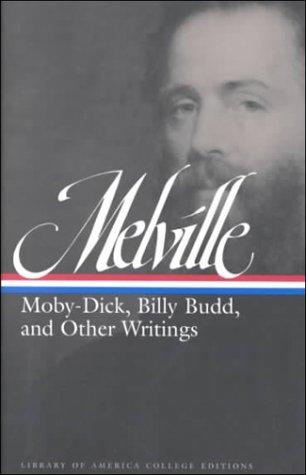 Melville

Moby-Dick, Billy Budd, and Other Writings

LIBRARY OF AMERICA COLLEGE EDITIONS